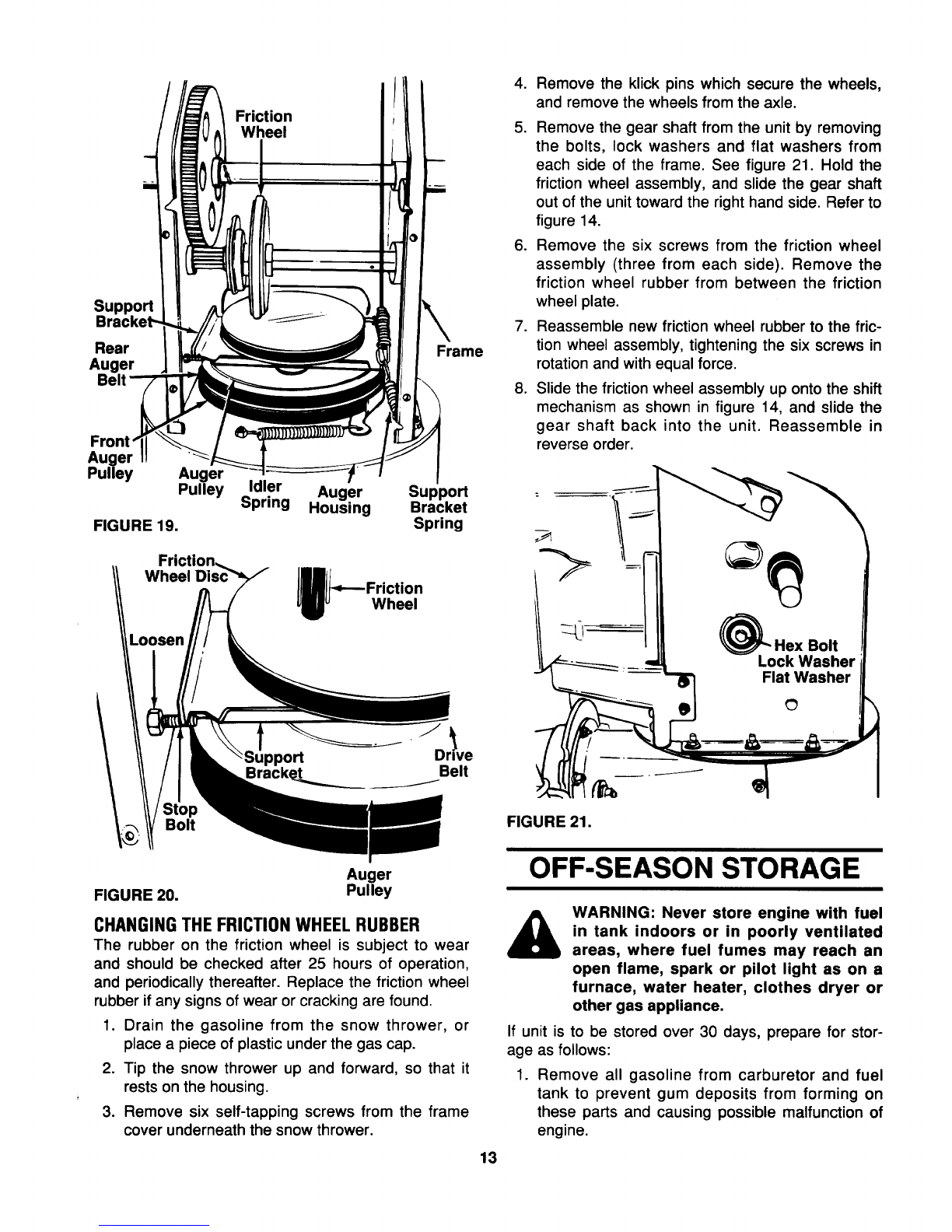 Friction Wheel

Support Bracket

Rear Auger Belt

Frame

Front Auger Pulley

Auger Pulley

Idler Spring

Auger Housing

Support Bracket Spring

FIGURE 19.

Friction Wheel Disc

Friction Wheel

Loosen

Support Bracket

Drive Belt

Stop Bolt

Auger Pulley

FIGURE 20.

CHANGING THE FRICTION WHEEL RUBBER

The rubber on the friction wheel is subject to wear and should be checked after 25 hours of operation, and periodically thereafter. Replace the friction wheel rubber if any signs of wear or cracking are found.

1. Drain the gasoline from the snow thrower, or place a piece of plastic under the gas cap.

2. Tip the snow thrower up and forward, so that it rests on the housing.

3. Remove six self-tapping screws from the frame cover underneath the snow thrower.

4. Remove the klick pins which secure the wheels, and remove the wheels from the axle.

5. Remove the gear shaft from the unit by removing the bolts, lock washers and flat washers from each side of the frame. See figure 21. Hold the friction wheel assembly, and slide the gear shaft out of the unit toward the right hand side. Refer to figure 14.

6. Remove the six screws from the friction wheel assembly (three from each side). Remove the friction wheel rubber from between the friction wheel plate.

7. Reassemble new friction wheel rubber to the friction wheel assembly, tightening the six screws in rotation and with equal force.

8. Slide the friction wheel assembly up onto the shift mechanism as shown in figure 14, and slide the gear shaft back into the unit. Reassemble in reverse order.

Hex Bolt
Lock Washer
Flat Washer

FIGURE 21.

OFF-SEASON STORAGE

WARNING: Never store engine with fuel in tank indoors or in poorly ventilated areas, where fuel fumes may reach an open flame, spark or pilot light as on a furnace, water heater, clothes dryer or other gas appliance.

If unit is to be stored over 30 days, prepare for storage as follows:

1. Remove all gasoline from carburetor and fuel tank to prevent gum deposits from forming on these parts and causing possible malfunction of engine.

13